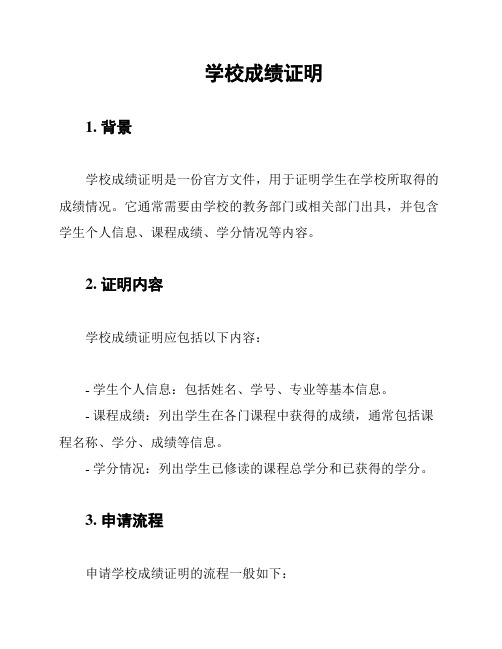 学校成绩证明

1. 背景

学校成绩证明是一份官方文件，用于证明学生在学校所取得的成绩情况。它通常需要由学校的教务部门或相关部门出具，并包含学生个人信息、课程成绩、学分情况等内容。

2. 证明内容

学校成绩证明应包括以下内容：

- 学生个人信息：包括姓名、学号、专业等基本信息。
- 课程成绩：列出学生在各门课程中获得的成绩，通常包括课程名称、学分、成绩等信息。
- 学分情况：列出学生已修读的课程总学分和已获得的学分。

3. 申请流程

申请学校成绩证明的流程一般如下：